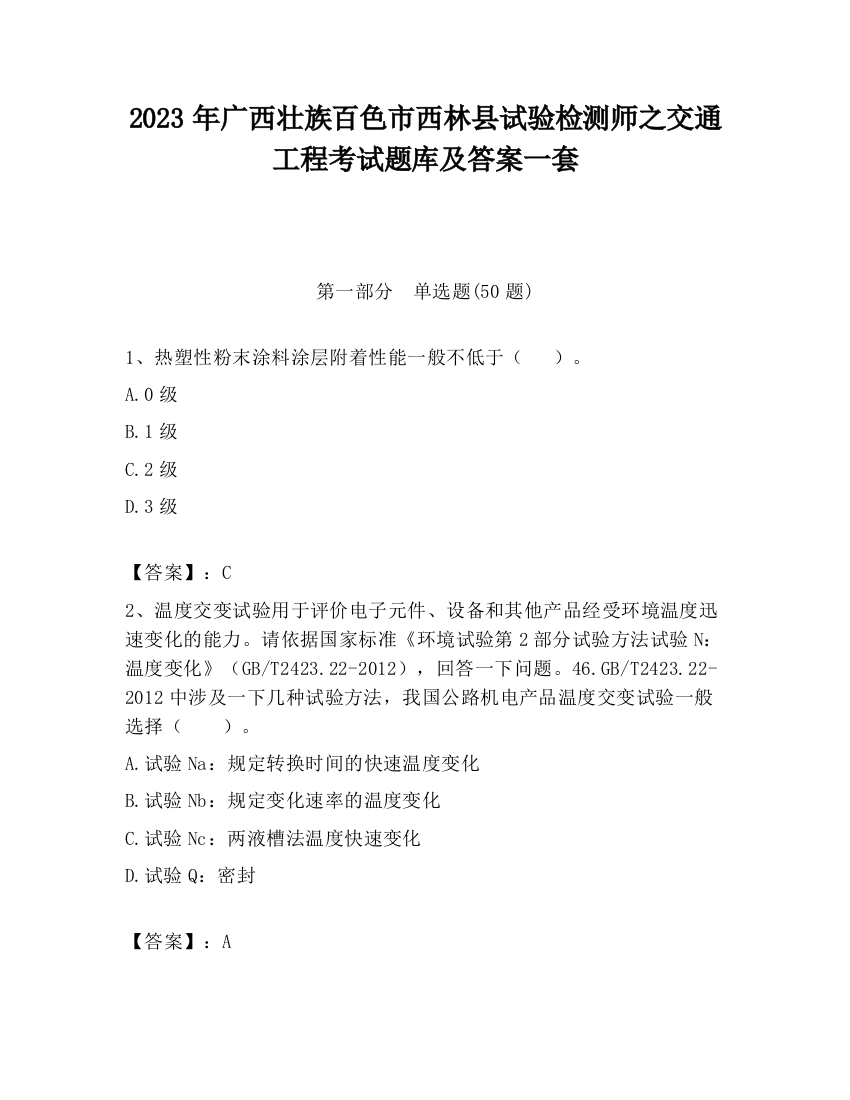 2023 年广西壮族百色市西林县试验检测师之交通工程考试题库及答案一套

第一部分　单选题(50 题)

1、热塑性粉末涂料涂层附着性能一般不低于（　　）。

A.0 级

B.1 级

C.2 级

D.3 级

【答案】：C

2、温度交变试验用于评价电子元件、设备和其他产品经受环境温度迅速变化的能力。请依据国家标准《环境试验第 2 部分试验方法试验 N：温度变化》（GB/T2423.22-2012），回答一下问题。46.GB/T2423.22-2012 中涉及一下几种试验方法，我国公路机电产品温度交变试验一般选择（　　）。

A.试验 Na：规定转换时间的快速温度变化

B.试验 Nb：规定变化速率的温度变化

C.试验 Nc：两液槽法温度快速变化

D.试验 Q：密封

【答案】：A